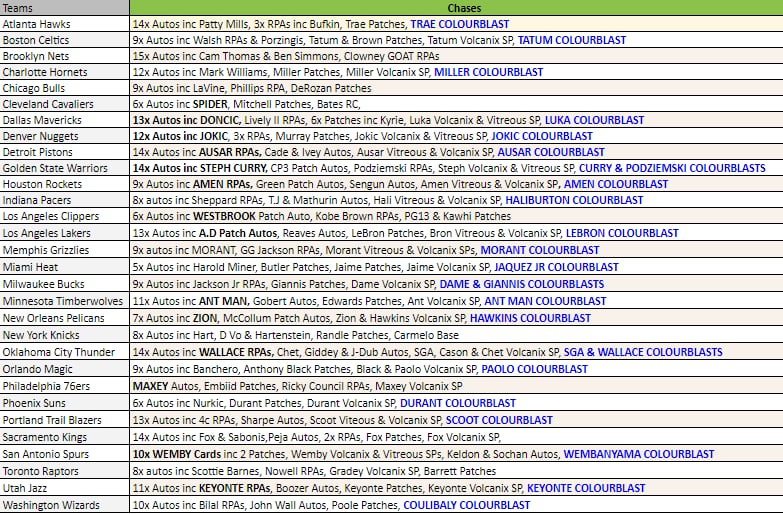 | Teams | Chases |
|---|---|
| Atlanta Hawks | 14x Autos inc Patty Mills, 3x RPAs inc Bufkin, Trae Patches, TRAE COLOURBLAST |
| Boston Celtics | 9x Autos inc Walsh RPAs & Porzingis, Tatum & Brown Patches, Tatum Volcanix SP, TATUM COLOURBLAST |
| Brooklyn Nets | 15x Autos inc Cam Thomas & Ben Simmons, Clowney GOAT RPAs |
| Charlotte Hornets | 12x Autos inc Mark Williams, Miller Patches, Miller Volcanix SP, MILLER COLOURBLAST |
| Chicago Bulls | 9x Autos inc LaVine, Phillips RPA, DeRozan Patches |
| Cleveland Cavaliers | 6x Autos inc SPIDER, Mitchell Patches, Bates RC, |
| Dallas Mavericks | 13x Autos inc DONCIC, Lively II RPAs, 6x Patches inc Kyrie, Luka Volcanix & Vitreous SP, LUKA COLOURBLAST |
| Denver Nuggets | 12x Autos inc JOKIC, 3x RPAs, Murray Patches, Jokic Volcanix & Vitreous SP, JOKIC COLOURBLAST |
| Detroit Pistons | 14x Autos inc AUSAR RPAs, Cade & Ivey Autos, Ausar Vitreous & Volcanix SP, AUSAR COLOURBLAST |
| Golden State Warriors | 14x Autos inc STEPH CURRY, CP3 Patch Autos, Podziemski RPAs, Steph Volcanix & Vitreous SP, CURRY & PODZIEMSKI COLOURBLASTS |
| Houston Rockets | 9x Autos inc AMEN RPAs, Green Patch Autos, Sengun Autos, Amen Vitreous & Volcanix SP, AMEN COLOURBLAST |
| Indiana Pacers | 8x autos inc Sheppard RPAs, TJ & Mathurin Autos, Hali Vitreous & Volcanix SP, HALIBURTON COLOURBLAST |
| Los Angeles Clippers | 6x Autos inc WESTBROOK Patch Auto, Kobe Brown RPAs, PG13 & Kawhi Patches |
| Los Angeles Lakers | 13x Autos inc A.D Patch Autos, Reaves Autos, LeBron Patches, Bron Vitreous & Volcanix SP, LEBRON COLOURBLAST |
| Memphis Grizzlies | 9x autos inc MORANT, GG Jackson RPAs, Morant Vitreous & Volcanix SPs, MORANT COLOURBLAST |
| Miami Heat | 5x Autos inc Harold Miner, Butler Patches, Jaime Patches, Jaime Volcanix SP, JAQUEZ JR COLOURBLAST |
| Milwaukee Bucks | 9x Autos inc Jackson Jr RPAs, Giannis Patches, Dame Volcanix SP, DAME & GIANNIS COLOURBLASTS |
| Minnesota Timberwolves | 11x Autos inc ANT MAN, Gobert Autos, Edwards Patches, Ant Volcanix SP, ANT MAN COLOURBLAST |
| New Orleans Pelicans | 7x Autos inc ZION, McCollum Patch Autos, Zion & Hawkins Volcanix SP, HAWKINS COLOURBLAST |
| New York Knicks | 8x Autos inc Hart, D Vo & Hartenstein, Randle Patches, Carmelo Base |
| Oklahoma City Thunder | 14x Autos inc WALLACE RPAs, Chet, Giddey & J-Dub Autos, SGA, Cason & Chet Volcanix SP, SGA & WALLACE COLOURBLASTS |
| Orlando Magic | 9x Autos inc Banchero, Anthony Black Patches, Black & Paolo Volcanix SP, PAOLO COLOURBLAST |
| Philadelphia 76ers | MAXEY Autos, Embiid Patches, Ricky Council RPAs, Maxey Volcanix SP |
| Phoenix Suns | 6x Autos inc Nurkic, Durant Patches, Durant Volcanix SP, DURANT COLOURBLAST |
| Portland Trail Blazers | 13x Autos inc 4c RPAs, Sharpe Autos, Scoot Viteous & Volcanix SP, SCOOT COLOURBLAST |
| Sacramento Kings | 14x Autos inc Fox & Sabonis,Peja Autos, 2x RPAs, Fox Patches, Fox Volcanix SP, |
| San Antonio Spurs | 10x WEMBY Cards inc 2 Patches, Wemby Volcanix & Vitreous SPs, Keldon & Sochan Autos, WEMBANYAMA COLOURBLAST |
| Toronto Raptors | 8x autos inc Scottie Barnes, Nowell RPAs, Gradey Volcanix SP, Barrett Patches |
| Utah Jazz | 11x Autos inc KEYONTE RPAs, Boozer Autos, Keyonte Patches, Keyonte Volcanix SP, KEYONTE COLOURBLAST |
| Washington Wizards | 10x Autos inc Bilal RPAs, John Wall Autos, Poole Patches, COULIBALY COLOURBLAST |